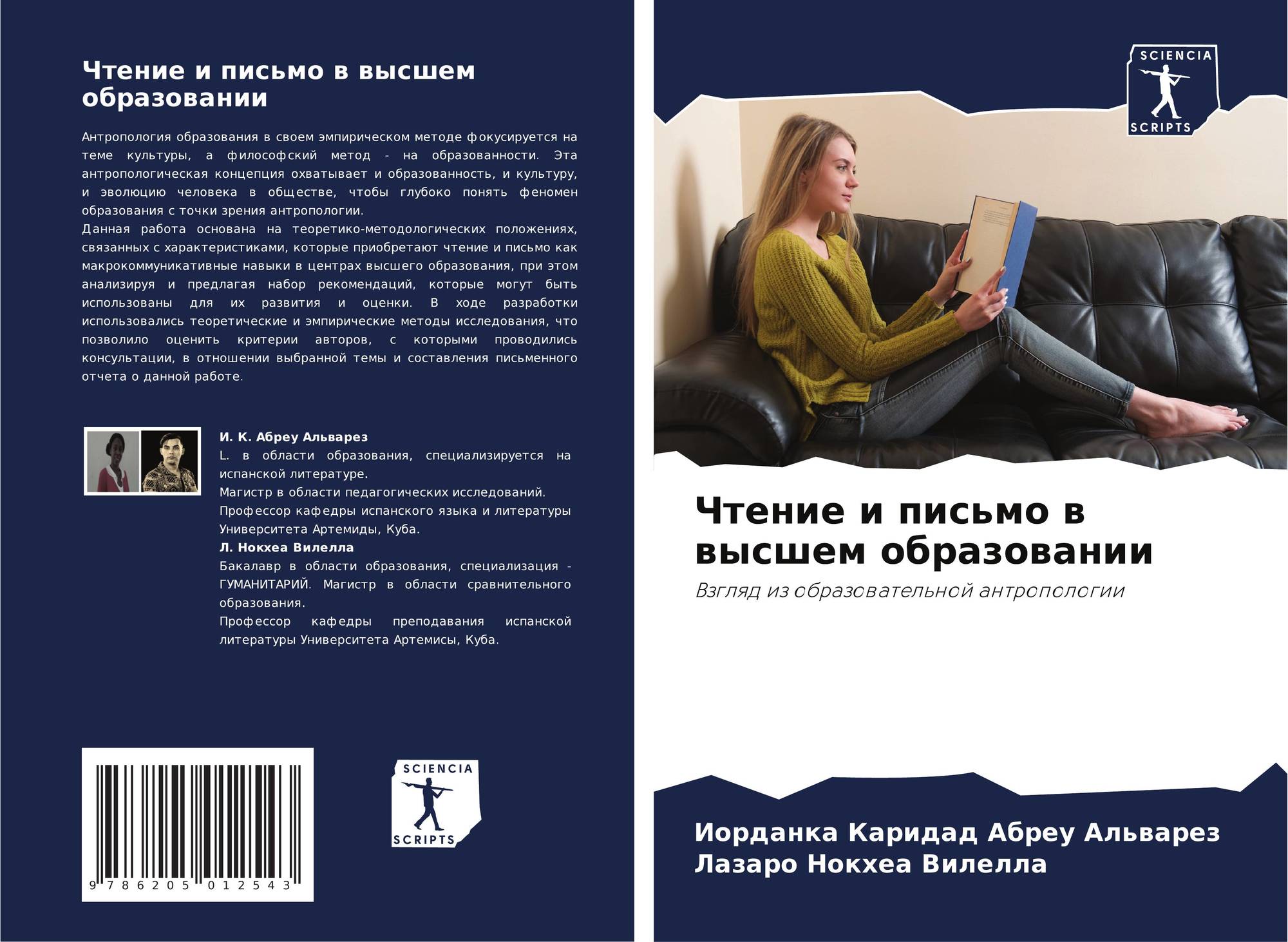 Чтение и письмо в высшем образовании

Антропология образования в своем эмпирическом методе фокусируется на теме культуры, а философский метод - на образованности. Эта антропологическая концепция охватывает и образованность, и культуру, и эволюцию человека в обществе, чтобы глубоко понять феномен образования с точки зрения антропологии.

Данная работа основана на теоретико-методологических положениях, связанных с характеристиками, которые приобретают чтение и письмо как макрокоммуникативные навыки в центрах высшего образования, при этом анализируя и предлагая набор рекомендаций, которые могут быть использованы для их развития и оценки. В ходе разработки использовались теоретические и эмпирические методы исследования, что позволило оценить критерии авторов, с которыми проводились консультации, в отношении выбранной темы и составления письменного отчета о данной работе.

И. К. Абреу Альварез

L. в области образования, специализируется на испанской литературе.

Магистр в области педагогических исследований.

Профессор кафедры испанского языка и литературы Университета Артемиды, Куба.

Л. Нокхеа Вилелла

Бакалавр в области образования, специализация - ГУМАНИТАРИЙ. Магистр в области сравнительного образования.

Профессор кафедры преподавания испанской литературы Университета Артемисы, Куба.

9 786205 012543

SCIENCIA
SCRIPTS

SCIENCIA
SCRIPTS

Чтение и письмо в высшем образовании

Взгляд из образовательной антропологии

Иорданка Каридад Абреу Альварез
Лазаро Нокхеа Вилелла